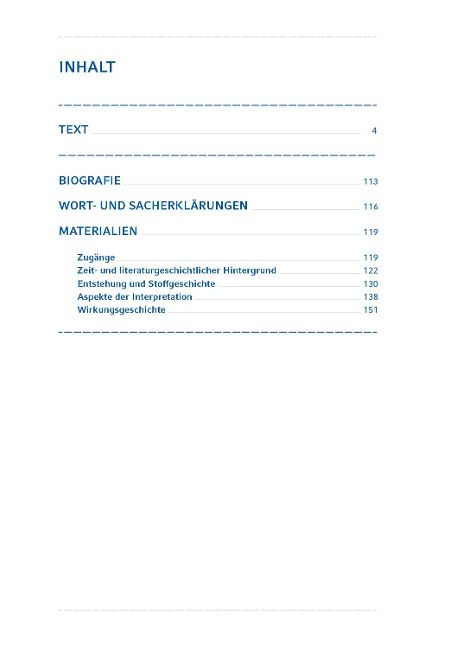 INHALT

TEXT 4

BIOGRAFIE 113

WORT- UND SACHERKLÄRUNGEN 116

MATERIALIEN 119

Zugänge 119
Zeit- und literaturgeschichtlicher Hintergrund 122
Entstehung und Stoffgeschichte 130
Aspekte der Interpretation 138
Wirkungsgeschichte 151